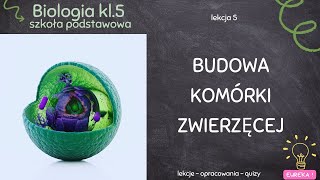 Biologia kl.5
szkoła podstawowa

lekcja 5

BUDOWA
KOMÓRKI
ZWIERZĘCEJ

lekcje - opracowania - quizy

EUREKA !